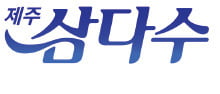 제주 삼다수